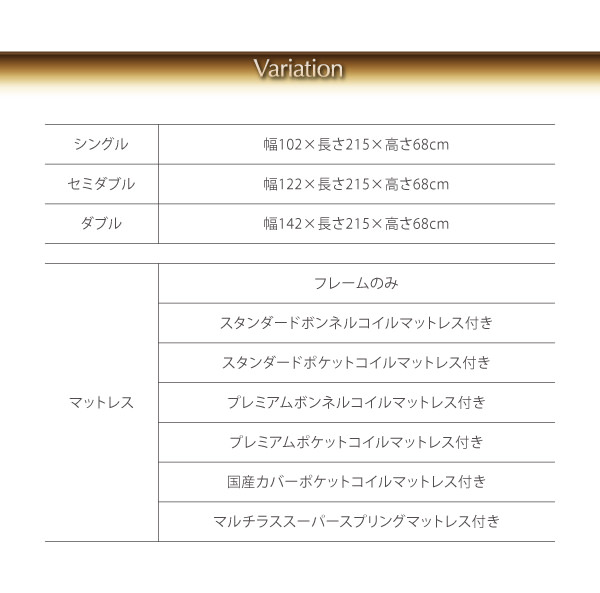 Variation

| シングル | 幅102×長さ215×高さ68cm |
|---|---|
| セミダブル | 幅122×長さ215×高さ68cm |
| ダブル | 幅142×長さ215×高さ68cm |

| マットレス | フレームのみ |
|---|---|
| | スタンダードボンネルコイルマットレス付き |
| | スタンダードポケットコイルマットレス付き |
| | プレミアムボンネルコイルマットレス付き |
| | プレミアムポケットコイルマットレス付き |
| | 国産カバーポケットコイルマットレス付き |
| | マルチラススーパースプリングマットレス付き |